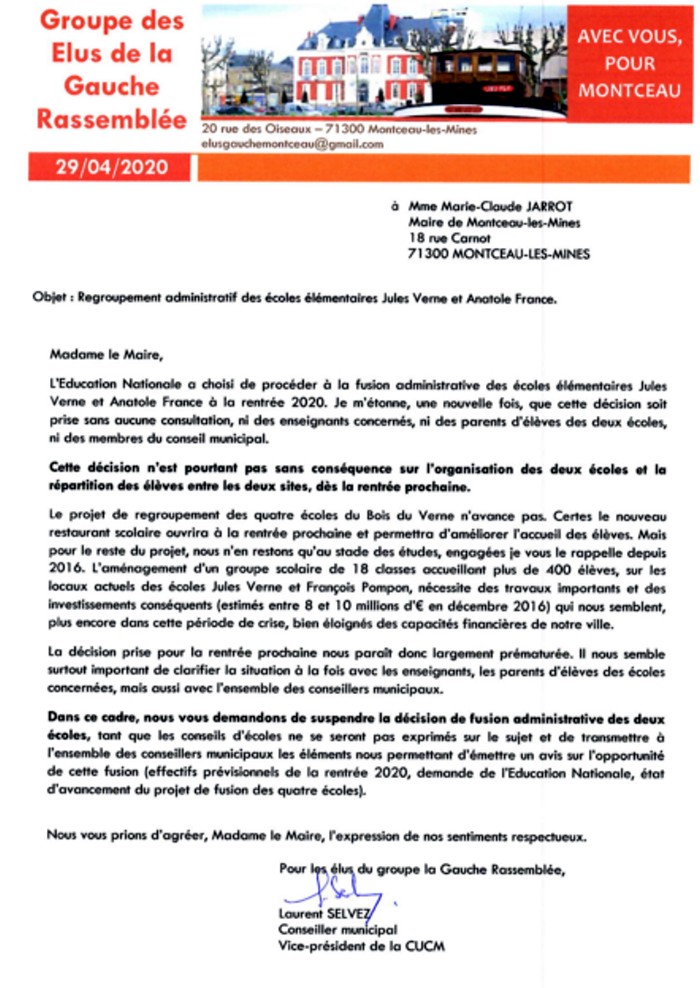 Groupe des Elus de la Gauche Rassemblée

AVEC VOUS, POUR MONTCEAU

20 rue des Oiseaux – 71300 Montceau-les-Mines
elusgauchemontceau@gmail.com

29/04/2020

à Mme Marie-Claude JARROT
Maire de Montceau-les-Mines
18 rue Carnot
71300 MONTCEAU-LES-MINES

Objet : Regroupement administratif des écoles élémentaires Jules Verne et Anatole France.

Madame le Maire,

L'Education Nationale a choisi de procéder à la fusion administrative des écoles élémentaires Jules Verne et Anatole France à la rentrée 2020. Je m'étonne, une nouvelle fois, que cette décision soit prise sans aucune consultation, ni des enseignants concernés, ni des parents d'élèves des deux écoles, ni des membres du conseil municipal.

Cette décision n'est pourtant pas sans conséquence sur l'organisation des deux écoles et la répartition des élèves entre les deux sites, dès la rentrée prochaine.

Le projet de regroupement des quatre écoles du Bois du Verne n'avance pas. Certes le nouveau restaurant scolaire ouvrira à la rentrée prochaine et permettra d'améliorer l'accueil des élèves. Mais pour le reste du projet, nous n'en restons qu'au stade des études, engagées je vous le rappelle depuis 2016. L'aménagement d'un groupe scolaire de 18 classes accueillant plus de 400 élèves, sur les locaux actuels des écoles Jules Verne et François Pompon, nécessite des travaux importants et des investissements conséquents (estimés entre 8 et 10 millions d'€ en décembre 2016) qui nous semblent, plus encore dans cette période de crise, bien éloignés des capacités financières de notre ville.

La décision prise pour la rentrée prochaine nous paraît donc largement prématurée. Il nous semble surtout important de clarifier la situation à la fois avec les enseignants, les parents d'élèves des écoles concernées, mais aussi avec l'ensemble des conseillers municipaux.

Dans ce cadre, nous vous demandons de suspendre la décision de fusion administrative des deux écoles, tant que les conseils d'écoles ne se seront pas exprimés sur le sujet et de transmettre à l'ensemble des conseillers municipaux les éléments nous permettant d'émettre un avis sur l'opportunité de cette fusion (effectifs prévisionnels de la rentrée 2020, demande de l'Education Nationale, état d'avancement du projet de fusion des quatre écoles).

Nous vous prions d'agréer, Madame le Maire, l'expression de nos sentiments respectueux.

Pour les élus du groupe la Gauche Rassemblée,

Laurent SELVEZ
Conseiller municipal
Vice-président de la CUCM